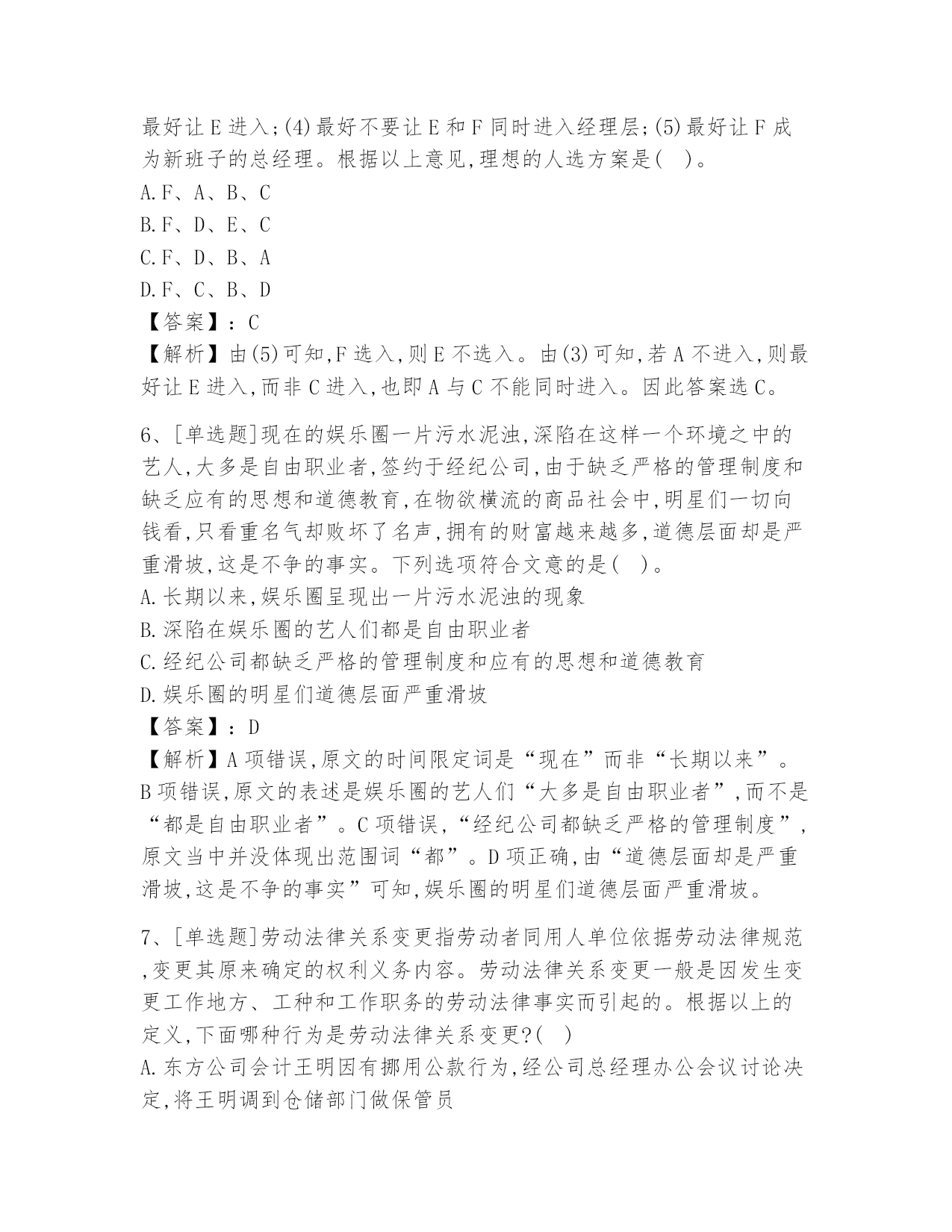 最好让E进入;(4)最好不要让E和F同时进入经理层;(5)最好让F成为新班子的总经理。根据以上意见,理想的人选方案是( )。
A.F、A、B、C
B.F、D、E、C
C.F、D、B、A
D.F、C、B、D
【答案】:C
【解析】由(5)可知,F选入,则E不选入。由(3)可知,若A不进入,则最好让E进入,而非C进入,也即A与C不能同时进入。因此答案选C。

6、[单选题]现在的娱乐圈一片污水泥浊,深陷在这样一个环境之中的艺人,大多是自由职业者,签约于经纪公司,由于缺乏严格的管理制度和缺乏应有的思想和道德教育,在物欲横流的商品社会中,明星们一切向钱看,只看重名气却败坏了名声,拥有的财富越来越多,道德层面却是严重滑坡,这是不争的事实。下列选项符合文意的是( )。
A.长期以来,娱乐圈呈现出一片污水泥浊的现象
B.深陷在娱乐圈的艺人们都是自由职业者
C.经纪公司都缺乏严格的管理制度和应有的思想和道德教育
D.娱乐圈的明星们道德层面严重滑坡
【答案】:D
【解析】A项错误,原文的时间限定词是“现在”而非“长期以来”。B项错误,原文的表述是娱乐圈的艺人们“大多是自由职业者”,而不是“都是自由职业者”。C项错误,“经纪公司都缺乏严格的管理制度”,原文当中并没体现出范围词“都”。D项正确,由“道德层面却是严重滑坡,这是不争的事实”可知,娱乐圈的明星们道德层面严重滑坡。

7、[单选题]劳动法律关系变更指劳动者同用人单位依据劳动法律规范,变更其原来确定的权利义务内容。劳动法律关系变更一般是因发生变更工作地方、工种和工作职务的劳动法律事实而引起的。根据以上的定义,下面哪种行为是劳动法律关系变更?( )
A.东方公司会计王明因有挪用公款行为,经公司总经理办公会议讨论决定,将王明调到仓储部门做保管员